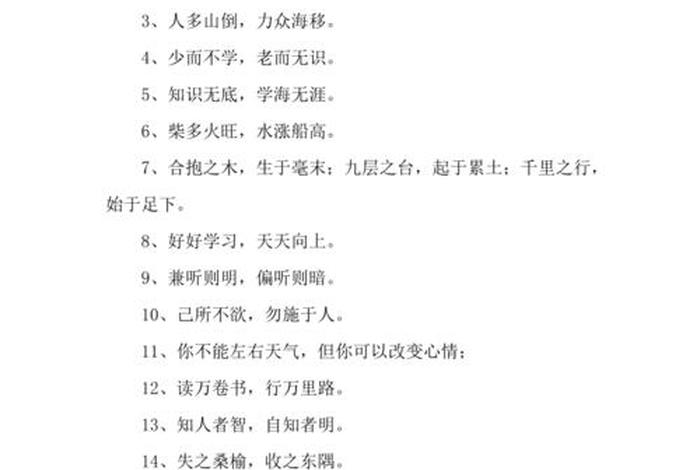 3、人多山倒，力众海移。

4、少而不学，老而无识。

5、知识无底，学海无涯。

6、柴多火旺，水涨船高。

7、合抱之木，生于毫末；九层之台，起于累土；千里之行，始于足下。

8、好好学习，天天向上。

9、兼听则明，偏听则暗。

10、己所不欲，勿施于人。

11、你不能左右天气，但你可以改变心情；

12、读万卷书，行万里路。

13、知人者智，自知者明。

14、失之桑榆，收之东隅。